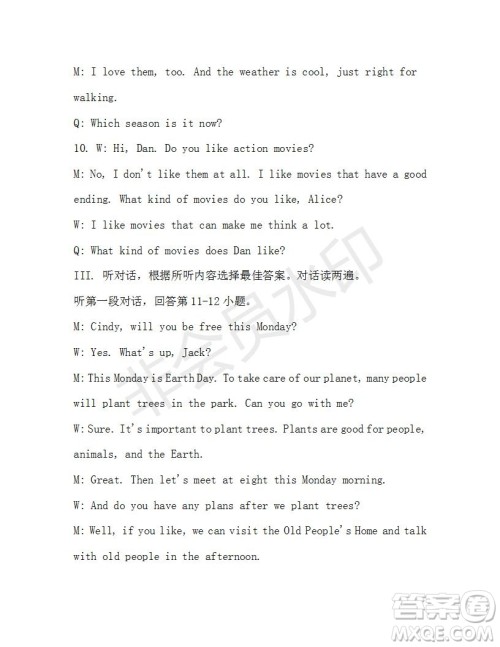 M: I love them, too. And the weather is cool, just right for walking.

Q: Which season is it now?

10. W: Hi, Dan. Do you like action movies?

M: No, I don't like them at all. I like movies that have a good ending. What kind of movies do you like, Alice?

W: I like movies that can make me think a lot.

Q: What kind of movies does Dan like?

III. 听对话，根据所听内容选择最佳答案。对话读两遍。

听第一段对话，回答第 11-12 小题。

M: Cindy, will you be free this Monday?

W: Yes. What's up, Jack?

M: This Monday is Earth Day. To take care of our planet, many people will plant trees in the park. Can you go with me?

W: Sure. It's important to plant trees. Plants are good for people, animals, and the Earth.

M: Great. Then let's meet at eight this Monday morning.

W: And do you have any plans after we plant trees?

M: Well, if you like, we can visit the Old People's Home and talk with old people in the afternoon.

非会员水印

答案圈
MXQE.COM